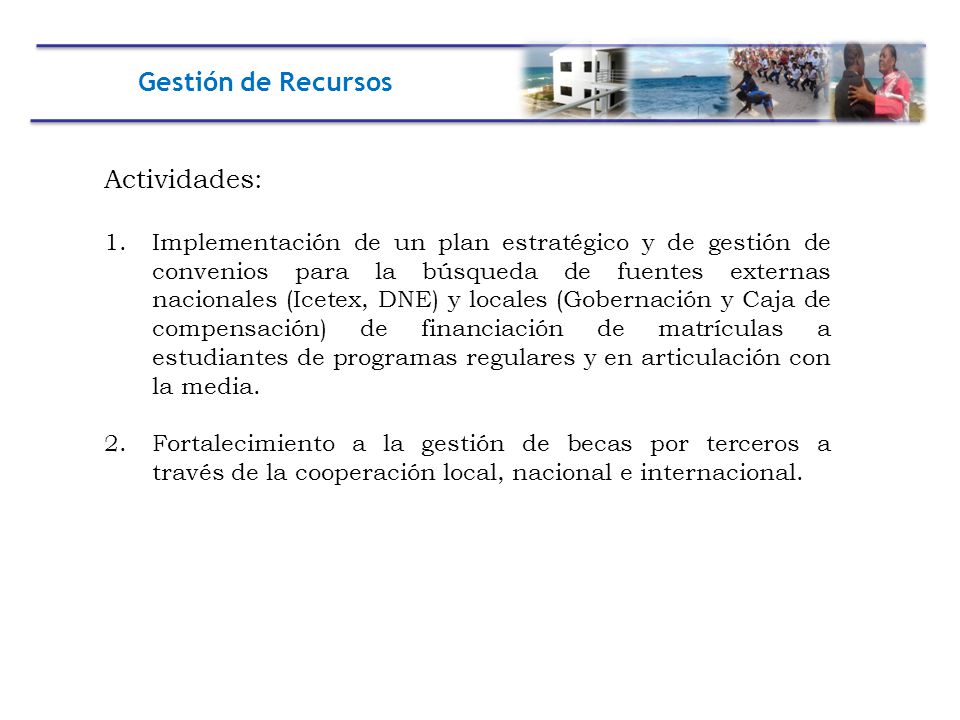 Gestión de Recursos

Actividades:

1. Implementación de un plan estratégico y de gestión de convenios para la búsqueda de fuentes externas nacionales (Icetex, DNE) y locales (Gobernación y Caja de compensación) de financiación de matrículas a estudiantes de programas regulares y en articulación con la media.

2. Fortalecimiento a la gestión de becas por terceros a través de la cooperación local, nacional e internacional.